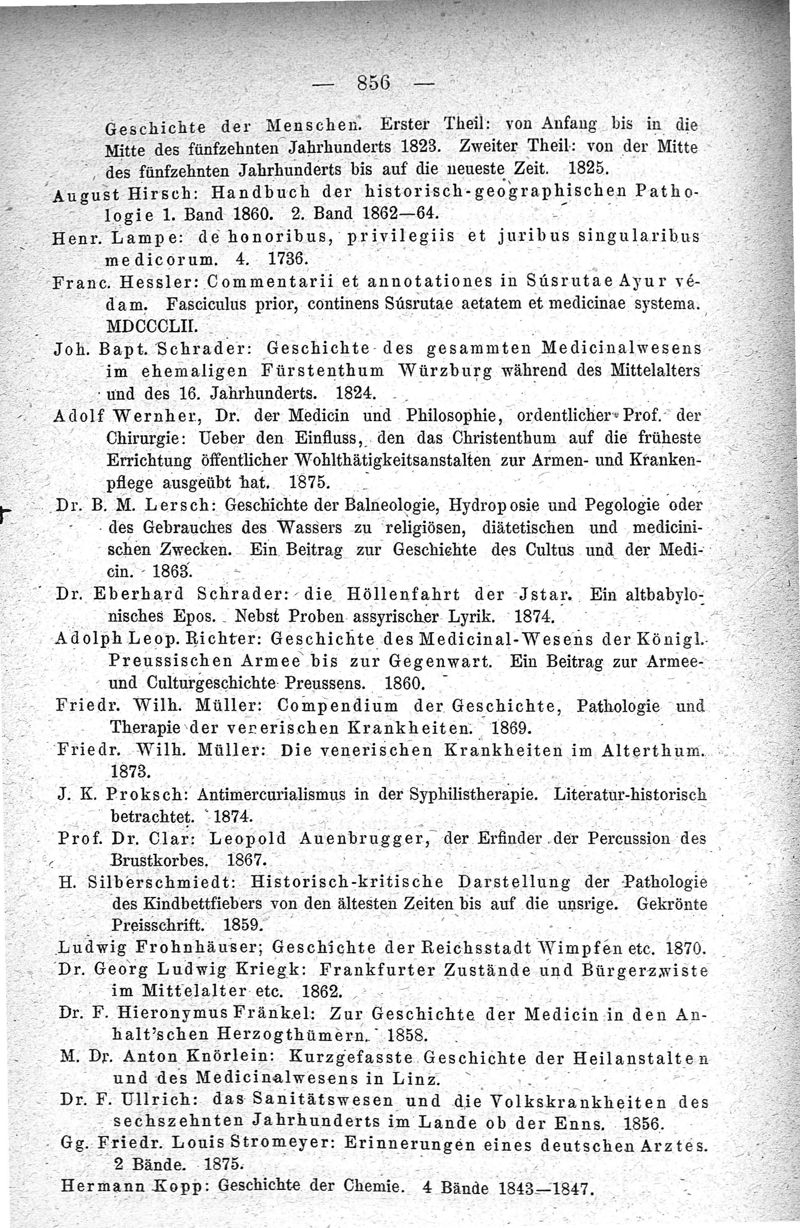 — 856 —

Geschichte der Menschen. Erster Theil: von Anfang bis in die Mitte des fünfzehnten Jahrhunderts 1823. Zweiter Theil: von der Mitte des fünfzehnten Jahrhunderts bis auf die neueste Zeit. 1825.

August Hirsch: Handbuch der historisch-geographischen Pathologie 1. Band 1860. 2. Band 1862—64.

Henr. Lampe: de honoribus, privilegiis et juribus singularibus medicorum. 4. 1736.

Franc. Hessler: Commentarii et annotationes in Súsrutae Ayur védam. Fasciculus prior, continens Súsrutae aetatem et medicinae systema. MDCCCLII.

Joh. Bapt. Schrader: Geschichte des gesammten Medicinalwesens im ehemaligen Fürstenthum Würzburg während des Mittelalters und des 16. Jahrhunderts. 1824.

Adolf Wernher, Dr. der Medicin und Philosophie, ordentlicher Prof. der Chirurgie: Ueber den Einfluss, den das Christenthum auf die früheste Errichtung öffentlicher Wohlthätigkeitsanstalten zur Armen- und Krankenpflege ausgeübt hat. 1875.

Dr. B. M. Lersch: Geschichte der Balneologie, Hydroposie und Pegologie oder des Gebrauches des Wassers zu religiösen, diätetischen und medicinischen Zwecken. Ein Beitrag zur Geschichte des Cultus und der Medicin. 1863.

Dr. Eberhard Schrader: die Höllenfahrt der Jstar. Ein altbabylonisches Epos. Nebst Proben assyrischer Lyrik. 1874.

Adolph Leop. Richter: Geschichte des Medicinal-Wesens der Königl. Preussischen Armee bis zur Gegenwart. Ein Beitrag zur Armee- und Culturgeschichte Preussens. 1860.

Friedr. Wilh. Müller: Compendium der Geschichte, Pathologie und Therapie der venerischen Krankheiten. 1869.

Friedr. Wilh. Müller: Die venerischen Krankheiten im Alterthum. 1873.

J. K. Proksch: Antimercurialismus in der Syphilistherapie. Literatur-historisch betrachtet. 1874.

Prof. Dr. Clar: Leopold Auenbrugger, der Erfinder der Percussion des Brustkorbes. 1867.

H. Silberschmiedt: Historisch-kritische Darstellung der Pathologie des Kindbettfiebers von den ältesten Zeiten bis auf die unsrige. Gekrönte Preisschrift. 1859.

Ludwig Frohnhäuser; Geschichte der Reichsstadt Wimpfen etc. 1870.

Dr. Georg Ludwig Kriegk: Frankfurter Zustände und Bürgerzwiste im Mittelalter etc. 1862.

Dr. F. Hieronymus Fränkel: Zur Geschichte der Medicin in den Anhalt'schen Herzogthümern. 1858.

M. Dr. Anton Knörlein: Kurzgefasste Geschichte der Heilanstalten und des Medicinalwesens in Linz.

Dr. F. Ullrich: das Sanitätswesen und die Volkskrankheiten des sechszehnten Jahrhunderts im Lande ob der Enns. 1856.

Gg. Friedr. Louis Stromeyer: Erinnerungen eines deutschen Arztes. 2 Bände. 1875.

Hermann Kopp: Geschichte der Chemie. 4 Bände 1843—1847.